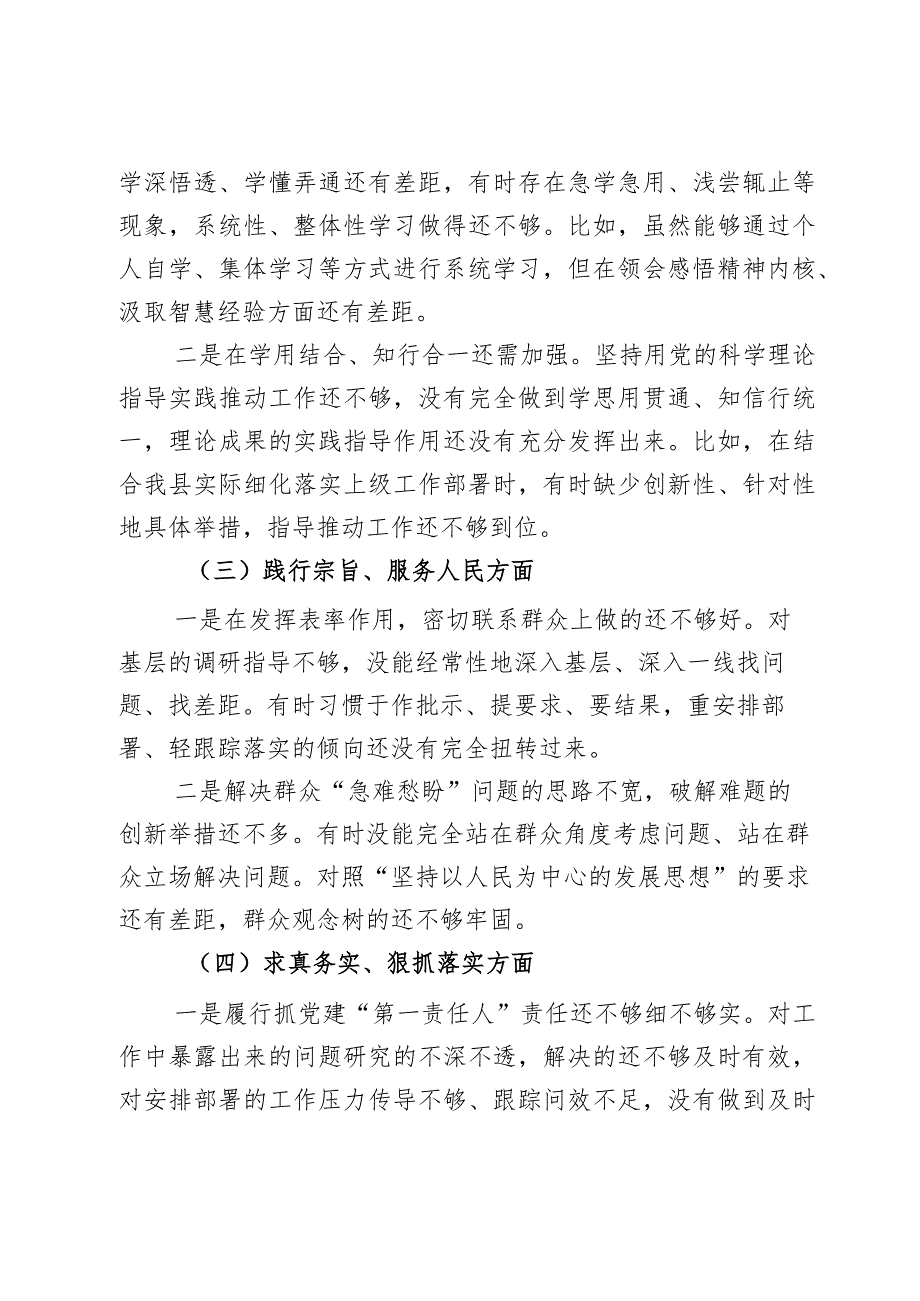 学深悟透、学懂弄通还有差距，有时存在急学急用、浅尝辄止等现象，系统性、整体性学习做得还不够。比如，虽然能够通过个人自学、集体学习等方式进行系统学习，但在领会感悟精神内核、汲取智慧经验方面还有差距。

二是在学用结合、知行合一还需加强。坚持用党的科学理论指导实践推动工作还不够，没有完全做到学思用贯通、知信行统一，理论成果的实践指导作用还没有充分发挥出来。比如，在结合我县实际细化落实上级工作部署时，有时缺少创新性、针对性地具体举措，指导推动工作还不够到位。

（三）践行宗旨、服务人民方面

一是在发挥表率作用，密切联系群众上做的还不够好。对基层的调研指导不够，没能经常性地深入基层、深入一线找问题、找差距。有时习惯于作批示、提要求、要结果，重安排部署、轻跟踪落实的倾向还没有完全扭转过来。

二是解决群众“急难愁盼”问题的思路不宽，破解难题的创新举措还不多。有时没能完全站在群众角度考虑问题、站在群众立场解决问题。对照“坚持以人民为中心的发展思想”的要求还有差距，群众观念树的还不够牢固。

（四）求真务实、狠抓落实方面

一是履行抓党建“第一责任人”责任还不够细不够实。对工作中暴露出来的问题研究的不深不透，解决的还不够及时有效，对安排部署的工作压力传导不够、跟踪问效不足，没有做到及时